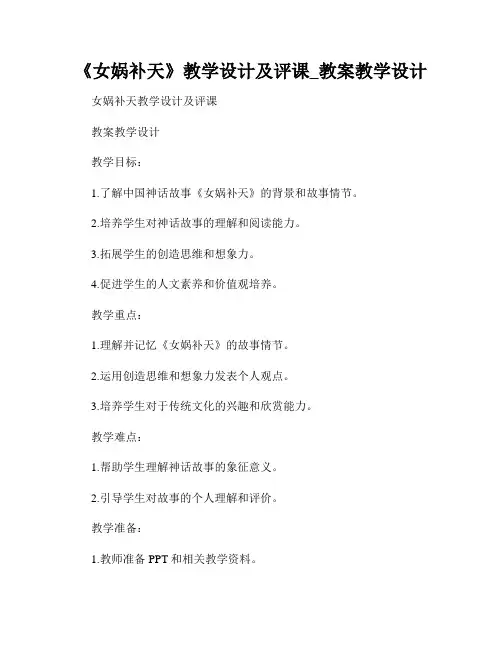 《女娲补天》教学设计及评课_教案教学设计

女娲补天教学设计及评课

教案教学设计

教学目标：

1.了解中国神话故事《女娲补天》的背景和故事情节。

2.培养学生对神话故事的理解和阅读能力。

3.拓展学生的创造思维和想象力。

4.促进学生的人文素养和价值观培养。

教学重点：

1.理解并记忆《女娲补天》的故事情节。

2.运用创造思维和想象力发表个人观点。

3.培养学生对于传统文化的兴趣和欣赏能力。

教学难点：

1.帮助学生理解神话故事的象征意义。

2.引导学生对故事的个人理解和评价。

教学准备：

1.教师准备 PPT 和相关教学资料。